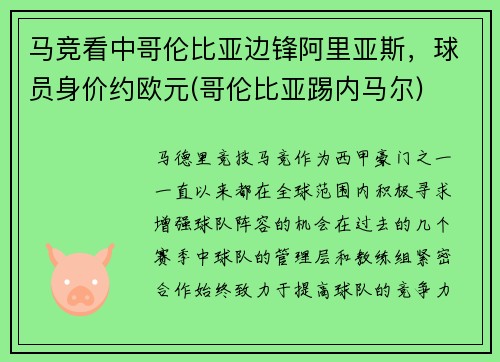 马竞看中哥伦比亚边锋阿里亚斯，球员身价约欧元(哥伦比亚踢内马尔)

马德里竞技马竞作为西甲豪门之一一直以来都在全球范围内积极寻求增强球队阵容的机会在过去的几个赛季中球队的管理层和教练组紧密合作始终致力于提高球队的竞争力